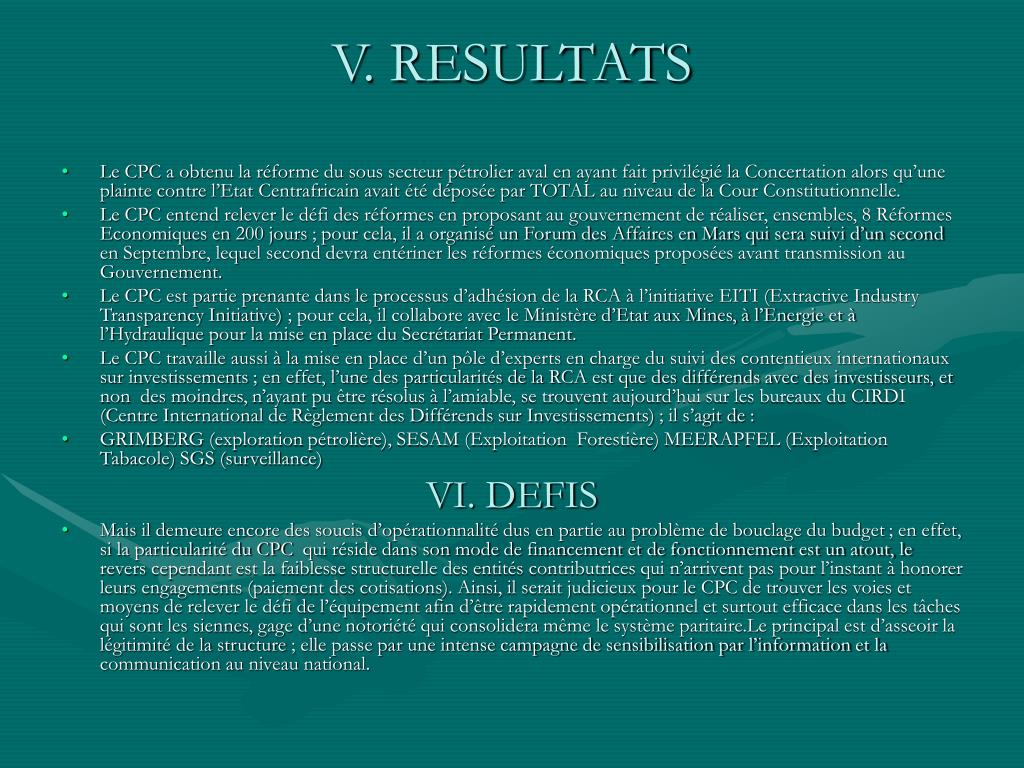 V. RESULTATS

• Le CPC a obtenu la réforme du sous secteur pétrolier aval en ayant fait privilégié la Concertation alors qu'une plainte contre l'Etat Centrafricain avait été déposée par TOTAL au niveau de la Cour Constitutionnelle.

• Le CPC entend relever le défi des réformes en proposant au gouvernement de réaliser, ensembles, 8 Réformes Economiques en 200 jours ; pour cela, il a organisé un Forum des Affaires en Mars qui sera suivi d'un second en Septembre, lequel second devra entériner les réformes économiques proposées avant transmission au Gouvernement.

• Le CPC est partie prenante dans le processus d'adhésion de la RCA à l'initiative EITI (Extractive Industry Transparency Initiative) ; pour cela, il collabore avec le Ministère d'Etat aux Mines, à l'Energie et à l'Hydraulique pour la mise en place du Secrétariat Permanent.

• Le CPC travaille aussi à la mise en place d'un pôle d'experts en charge du suivi des contentieux internationaux sur investissements ; en effet, l'une des particularités de la RCA est que des différends avec des investisseurs, et non des moindres, n'ayant pu être résolus à l'amiable, se trouvent aujourd'hui sur les bureaux du CIRDI (Centre International de Règlement des Différends sur Investissements) ; il s'agit de :

• GRIMBERG (exploration pétrolière), SESAM (Exploitation Forestière) MEERAPFEL (Exploitation Tabacole) SGS (surveillance)

VI. DEFIS

• Mais il demeure encore des soucis d'opérationnalité dus en partie au problème de bouclage du budget ; en effet, si la particularité du CPC qui réside dans son mode de financement et de fonctionnement est un atout, le revers cependant est la faiblesse structurelle des entités contributrices qui n'arrivent pas pour l'instant à honorer leurs engagements (paiement des cotisations). Ainsi, il serait judicieux pour le CPC de trouver les voies et moyens de relever le défi de l'équipement afin d'être rapidement opérationnel et surtout efficace dans les tâches qui sont les siennes, gage d'une notoriété qui consolidera même le système paritaire.Le principal est d'asseoir la légitimité de la structure ; elle passe par une intense campagne de sensibilisation par l'information et la communication au niveau national.